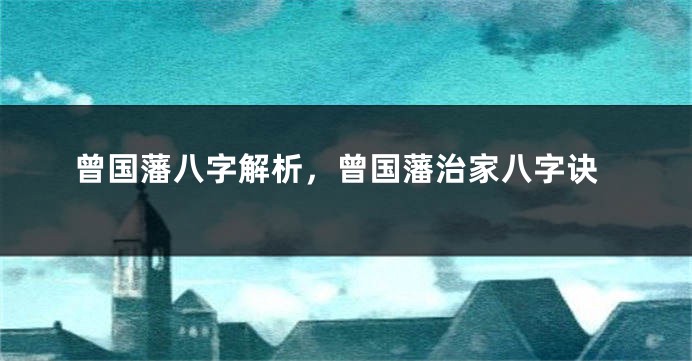 曾国藩八字解析，曾国藩治家八字诀